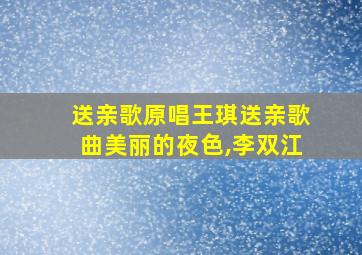 送亲歌原唱王琪送亲歌曲美丽的夜色,李双江